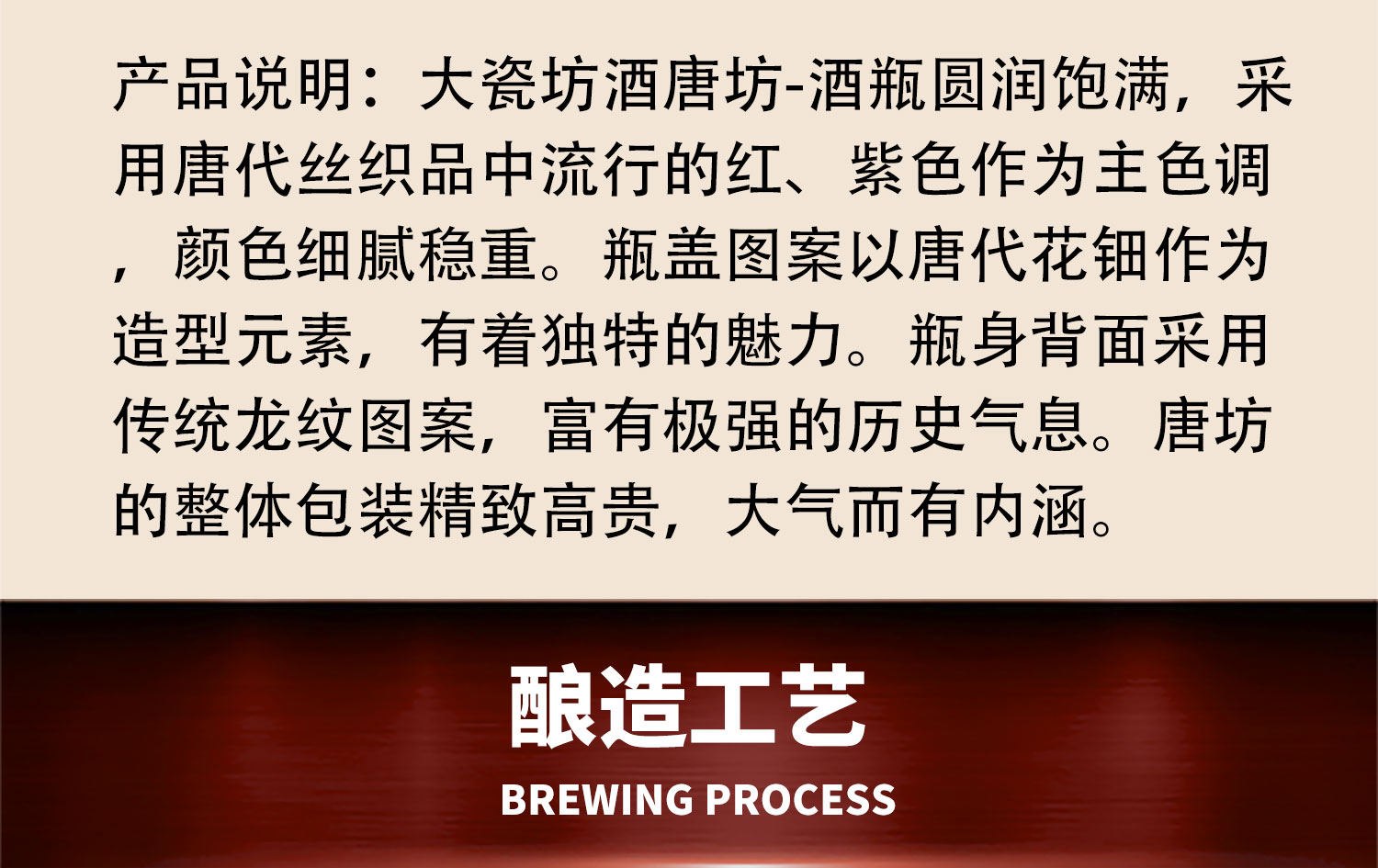 产品说明：大瓷坊酒唐坊-酒瓶圆润饱满，采用唐代丝织品中流行的红、紫色作为主色调，颜色细腻稳重。瓶盖图案以唐代花钿作为造型元素，有着独特的魅力。瓶身背面采用传统龙纹图案，富有极强的历史气息。唐坊的整体包装精致高贵，大气而有内涵。

酿造工艺

BREWING PROCESS